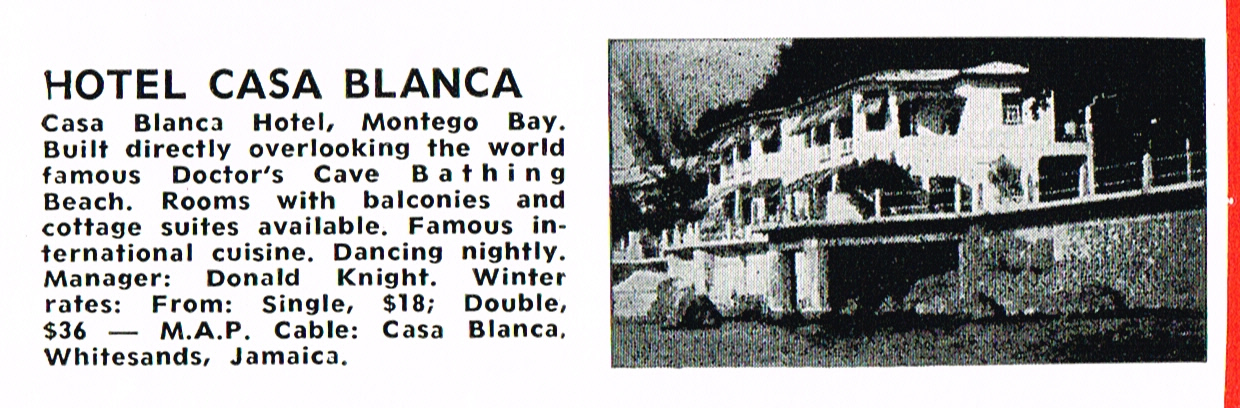 HOTEL CASA BLANCA

Casa Blanca Hotel, Montego Bay. Built directly overlooking the world famous Doctor's Cave Bathing Beach. Rooms with balconies and cottage suites available. Famous international cuisine. Dancing nightly. Manager: Donald Knight. Winter rates: From: Single, $18; Double, $36 — M.A.P. Cable: Casa Blanca, Whitesands, Jamaica.